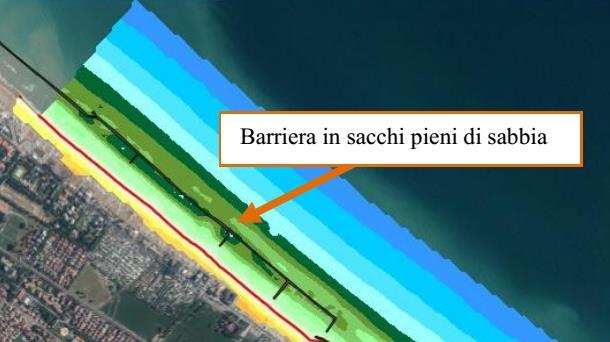 Barriera in sacchi pieni di sabbia